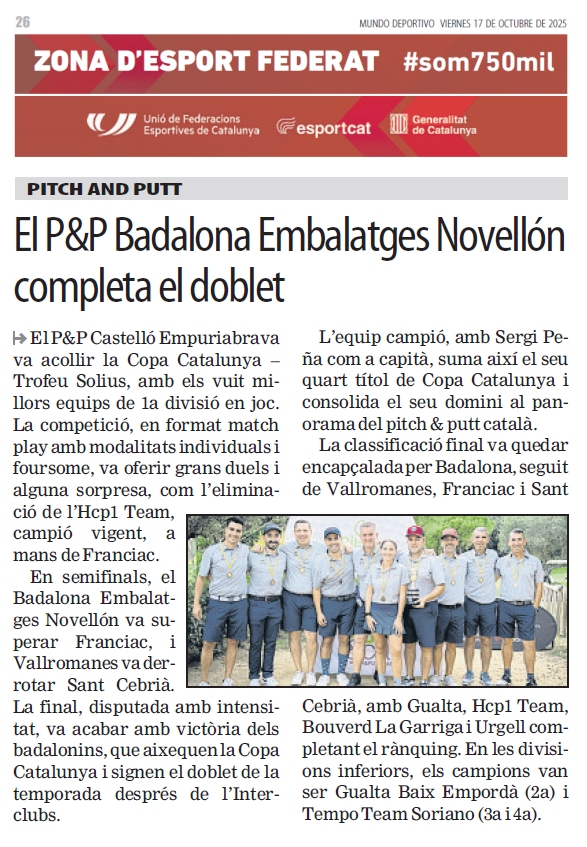 26

MUNDO DEPORTIVO VIERNES 17 DE OCTUBRE DE 2025

ZONA D'ESPORT FEDERAT #som750mil

Unió de Federacions Esportives de Catalunya
esportcat
Generalitat de Catalunya

PITCH AND PUTT

El P&P Badalona Embalatges Novellón completa el doblet

El P&P Castelló Empuriabrava va acollir la Copa Catalunya – Trofeu Solius, amb els vuit millors equips de 1a divisió en joc. La competició, en format match play amb modalitats individuals i foursome, va oferir grans duels i alguna sorpresa, com l'eliminació de l'Hcp1 Team, campió vigent, a mans de Franciac.

En semifinals, el Badalona Embalatges Novellón va superar Franciac, i Vallromanes va derrotar Sant Cebrià. La final, disputada amb intensitat, va acabar amb victòria dels badalonins, que aixequen la Copa Catalunya i signen el doblet de la temporada després de l'Interclubs.

L'equip campió, amb Sergi Peña com a capità, suma així el seu quart títol de Copa Catalunya i consolida el seu domini al panorama del pitch & putt català.

La classificació final va quedar encapçalada per Badalona, seguit de Vallromanes, Franciac i Sant Cebrià, amb Gualta, Hcp1 Team, Bouverd La Garriga i Urgell completant el rànquing. En les divisions inferiors, els campions van ser Gualta Baix Empordà (2a) i Tempo Team Soriano (3a i 4a).